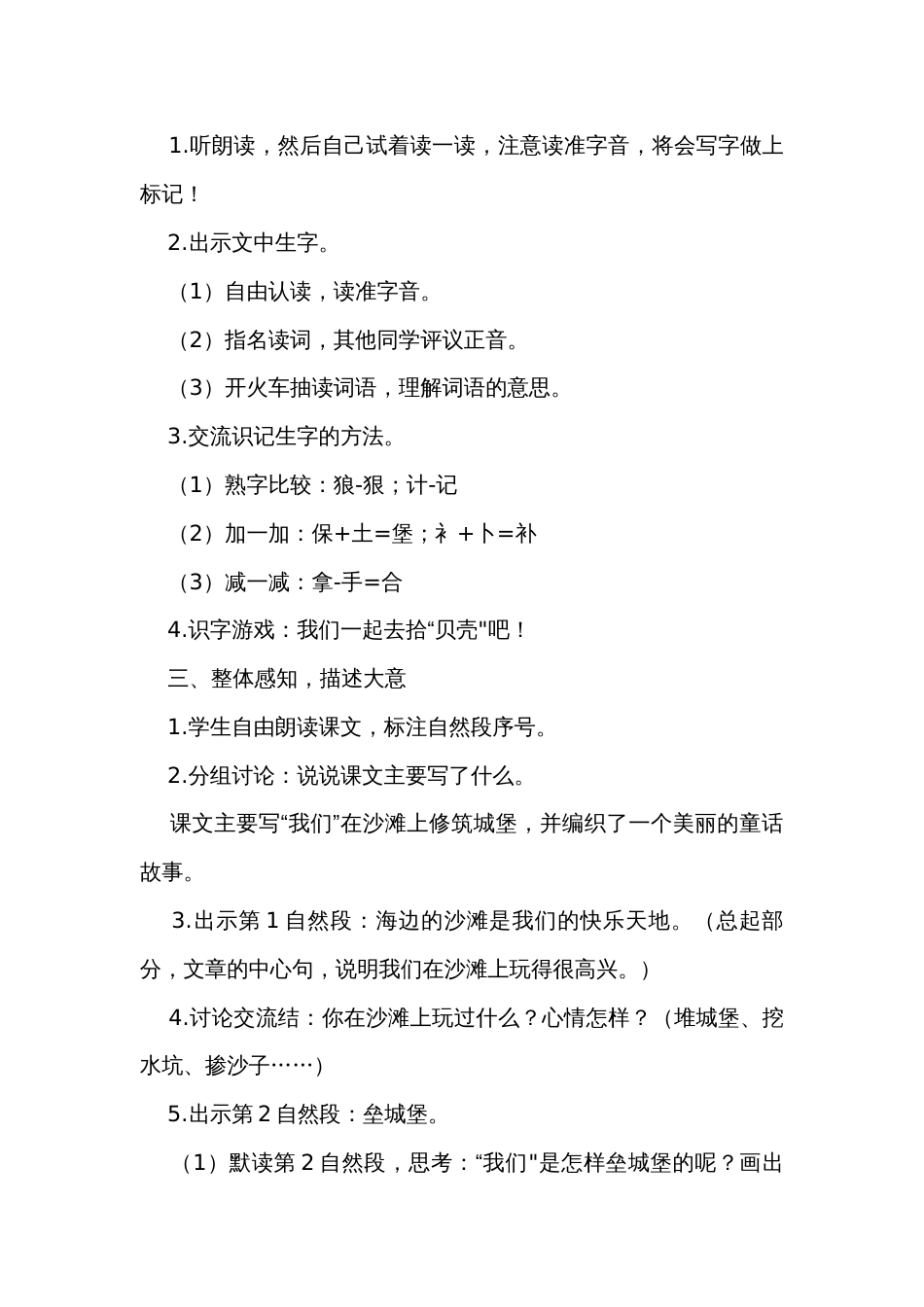 1.听朗读，然后自己试着读一读，注意读准字音，将会写字做上标记！

2.出示文中生字。

（1）自由认读，读准字音。

（2）指名读词，其他同学评议正音。

（3）开火车抽读词语，理解词语的意思。

3.交流识记生字的方法。

（1）熟字比较：狼-狠；计-记

（2）加一加：保+土=堡；衤+卜=补

（3）减一减：拿-手=合

4.识字游戏：我们一起去拾“贝壳"吧！

三、整体感知，描述大意

1.学生自由朗读课文，标注自然段序号。

2.分组讨论：说说课文主要写了什么。

课文主要写“我们”在沙滩上修筑城堡，并编织了一个美丽的童话故事。

3.出示第 1 自然段：海边的沙滩是我们的快乐天地。（总起部分，文章的中心句，说明我们在沙滩上玩得很高兴。）

4.讨论交流结：你在沙滩上玩过什么？心情怎样？（堆城堡、挖水坑、掺沙子……）

5.出示第 2 自然段：垒城堡。

（1）默读第 2 自然段，思考：“我们"是怎样垒城堡的呢？画出